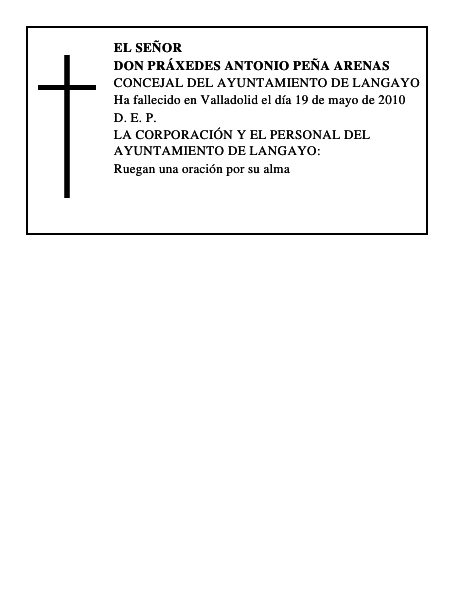 EL SEÑOR
DON PRÁXEDES ANTONIO PEÑA ARENAS
CONCEJAL DEL AYUNTAMIENTO DE LANGAYO
Ha fallecido en Valladolid el día 19 de mayo de 2010
D. E. P.
LA CORPORACIÓN Y EL PERSONAL DEL AYUNTAMIENTO DE LANGAYO:
Ruegan una oración por su alma